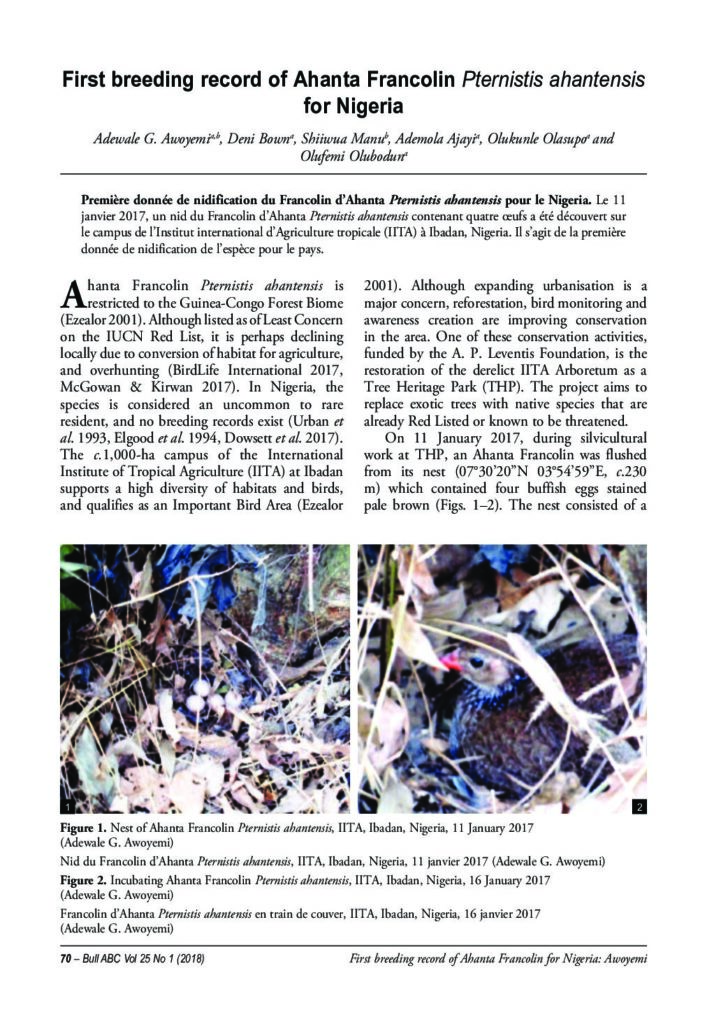 First breeding record of Ahanta Francolin Pternistis ahantensis for Nigeria

Adewale G. Awoyemi$^{a,b}$, Deni Bown$^{a}$, Shiiwua Manu$^{b}$, Ademola Ajayi$^{a}$, Olukunle Olasupo$^{a}$ and Olufemi Olubodun$^{a}$

Première donnée de nidification du Francolin d'Ahanta Pternistis ahantensis pour le Nigeria. Le 11 janvier 2017, un nid du Francolin d'Ahanta Pternistis ahantensis contenant quatre œufs a été découvert sur le campus de l'Institut international d'Agriculture tropicale (IITA) à Ibadan, Nigeria. Il s'agit de la première donnée de nidification de l'espèce pour le pays.

Ahanta Francolin Pternistis ahantensis is restricted to the Guinea-Congo Forest Biome (Ezealor 2001). Although listed as of Least Concern on the IUCN Red List, it is perhaps declining locally due to conversion of habitat for agriculture, and overhunting (BirdLife International 2017, McGowan & Kirwan 2017). In Nigeria, the species is considered an uncommon to rare resident, and no breeding records exist (Urban et al. 1993, Elgood et al. 1994, Dowsett et al. 2017). The c.1,000-ha campus of the International Institute of Tropical Agriculture (IITA) at Ibadan supports a high diversity of habitats and birds, and qualifies as an Important Bird Area (Ezealor 2001). Although expanding urbanisation is a major concern, reforestation, bird monitoring and awareness creation are improving conservation in the area. One of these conservation activities, funded by the A. P. Leventis Foundation, is the restoration of the derelict IITA Arboretum as a Tree Heritage Park (THP). The project aims to replace exotic trees with native species that are already Red Listed or known to be threatened.

On 11 January 2017, during silvicultural work at THP, an Ahanta Francolin was flushed from its nest (07°30'20"N 03°54'59"E, c.230 m) which contained four buffish eggs stained pale brown (Figs. 1–2). The nest consisted of a

1

2

Figure 1. Nest of Ahanta Francolin Pternistis ahantensis, IITA, Ibadan, Nigeria, 11 January 2017 (Adewale G. Awoyemi)

Nid du Francolin d'Ahanta Pternistis ahantensis, IITA, Ibadan, Nigeria, 11 janvier 2017 (Adewale G. Awoyemi)

Figure 2. Incubating Ahanta Francolin Pternistis ahantensis, IITA, Ibadan, Nigeria, 16 January 2017 (Adewale G. Awoyemi)

Francolin d'Ahanta Pternistis ahantensis en train de couver, IITA, Ibadan, Nigeria, 16 janvier 2017 (Adewale G. Awoyemi)

70 – Bull ABC Vol 25 No 1 (2018)

First breeding record of Ahanta Francolin for Nigeria: Awoyemi